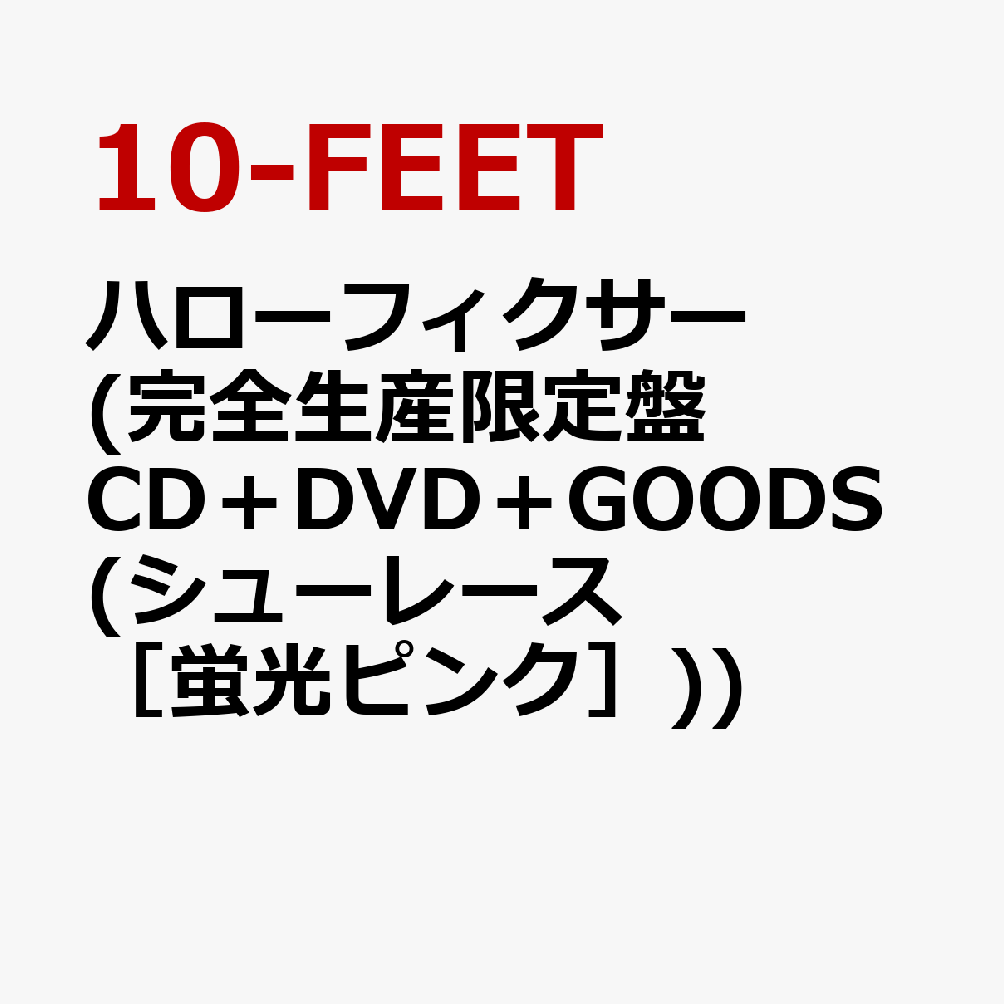 10-FEET

ハローフィクサー
(完全生産限定盤
CD＋DVD＋GOODS
(シューレース
［蛍光ピンク］))